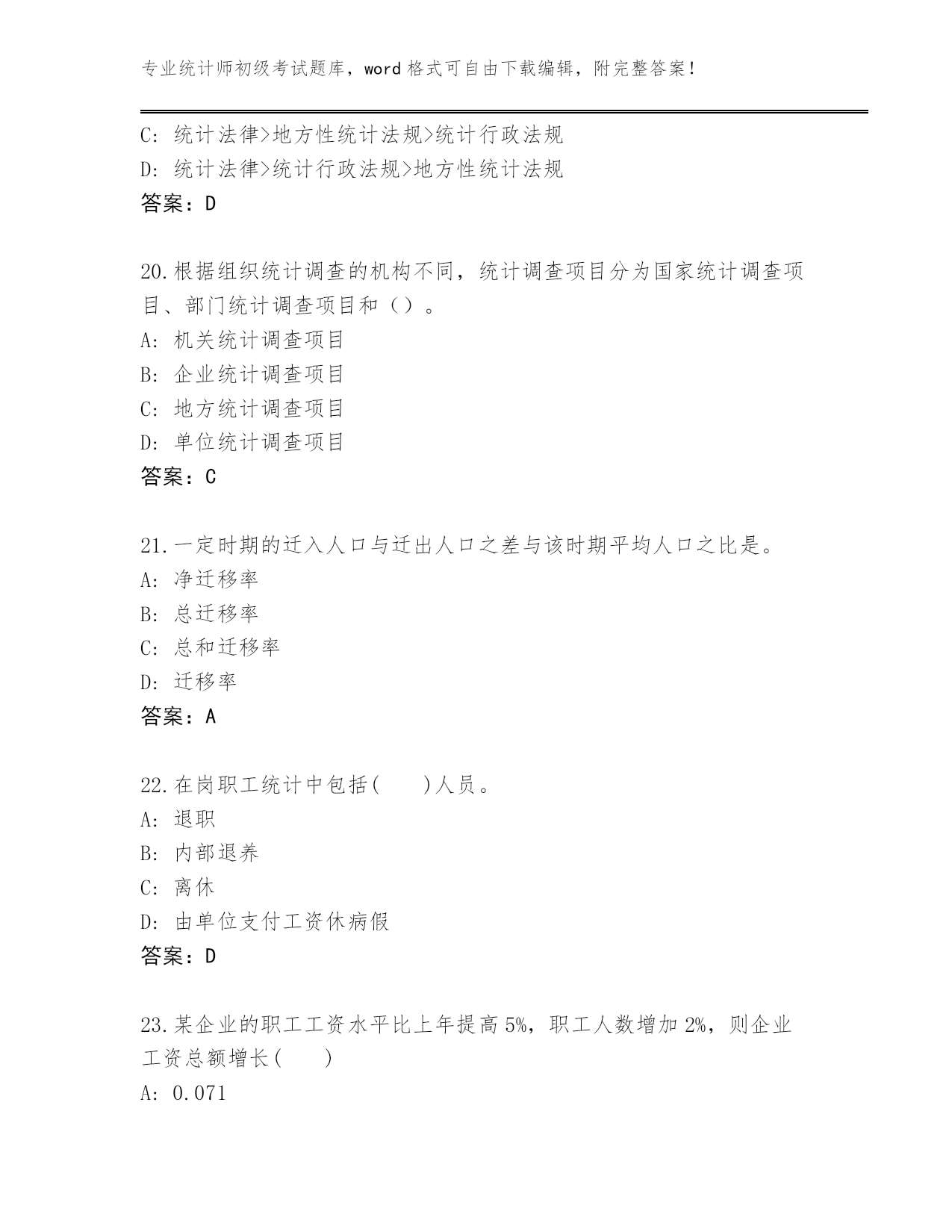 专业统计师初级考试题库，word 格式可自由下载编辑，附完整答案！

C: 统计法律>地方性统计法规>统计行政法规
D: 统计法律>统计行政法规>地方性统计法规
答案：D

20.根据组织统计调查的机构不同，统计调查项目分为国家统计调查项目、部门统计调查项目和（）。
A: 机关统计调查项目
B: 企业统计调查项目
C: 地方统计调查项目
D: 单位统计调查项目
答案：C

21.一定时期的迁入人口与迁出人口之差与该时期平均人口之比是。
A: 净迁移率
B: 总迁移率
C: 总和迁移率
D: 迁移率
答案：A

22.在岗职工统计中包括(　　)人员。
A: 退职
B: 内部退养
C: 离休
D: 由单位支付工资休病假
答案：D

23.某企业的职工工资水平比上年提高 5%，职工人数增加 2%，则企业工资总额增长(　　)
A: 0.071